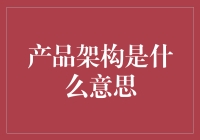 产品架构是什么意思